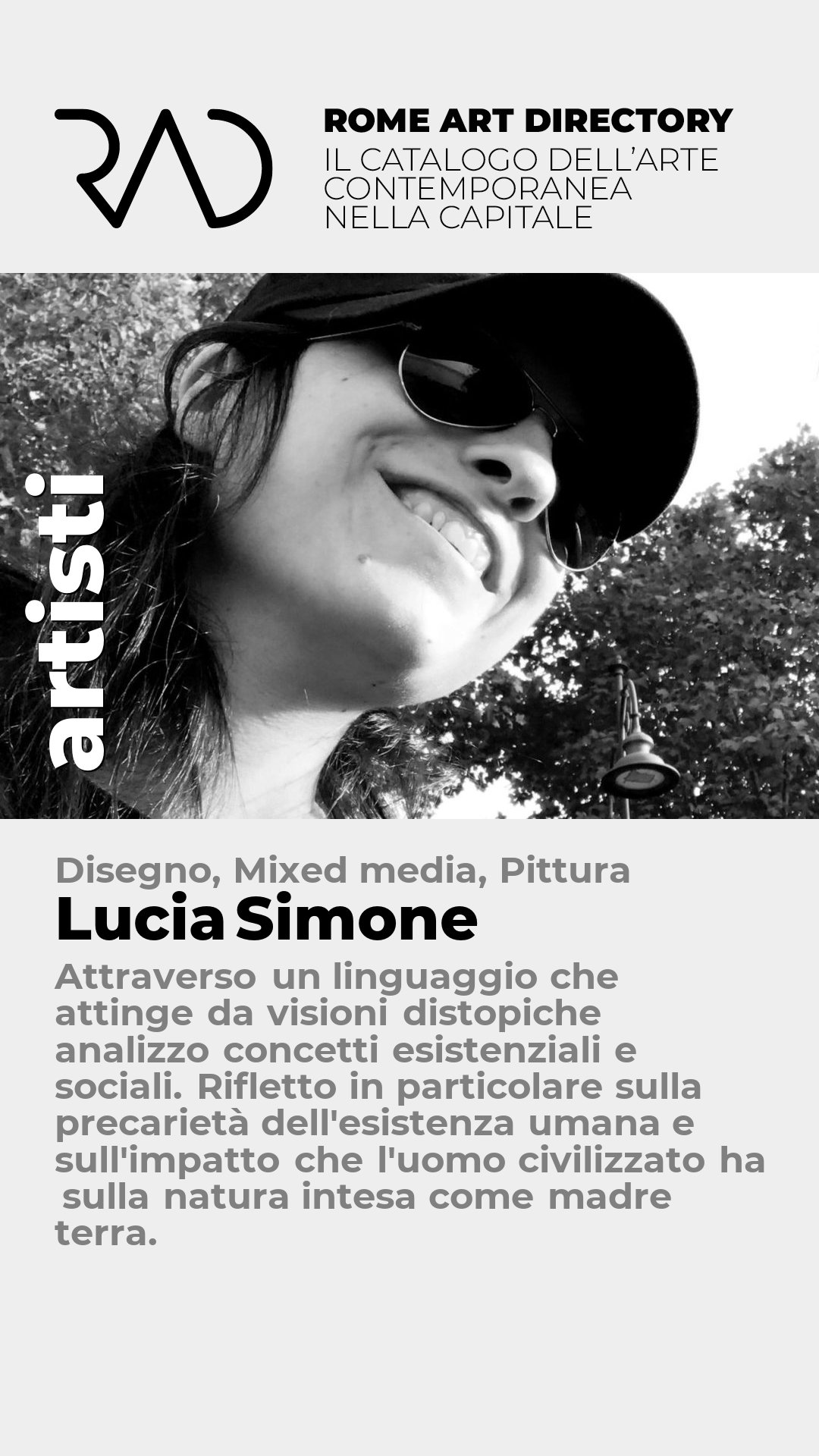 RAD

ROME ART DIRECTORY
IL CATALOGO DELL'ARTE CONTEMPORANEA NELLA CAPITALE

artisti

Disegno, Mixed media, Pittura

Lucia Simone

Attraverso un linguaggio che attinge da visioni distopiche analizzo concetti esistenziali e sociali. Rifletto in particolare sulla precarietà dell'esistenza umana e sull'impatto che l'uomo civilizzato ha sulla natura intesa come madre terra.